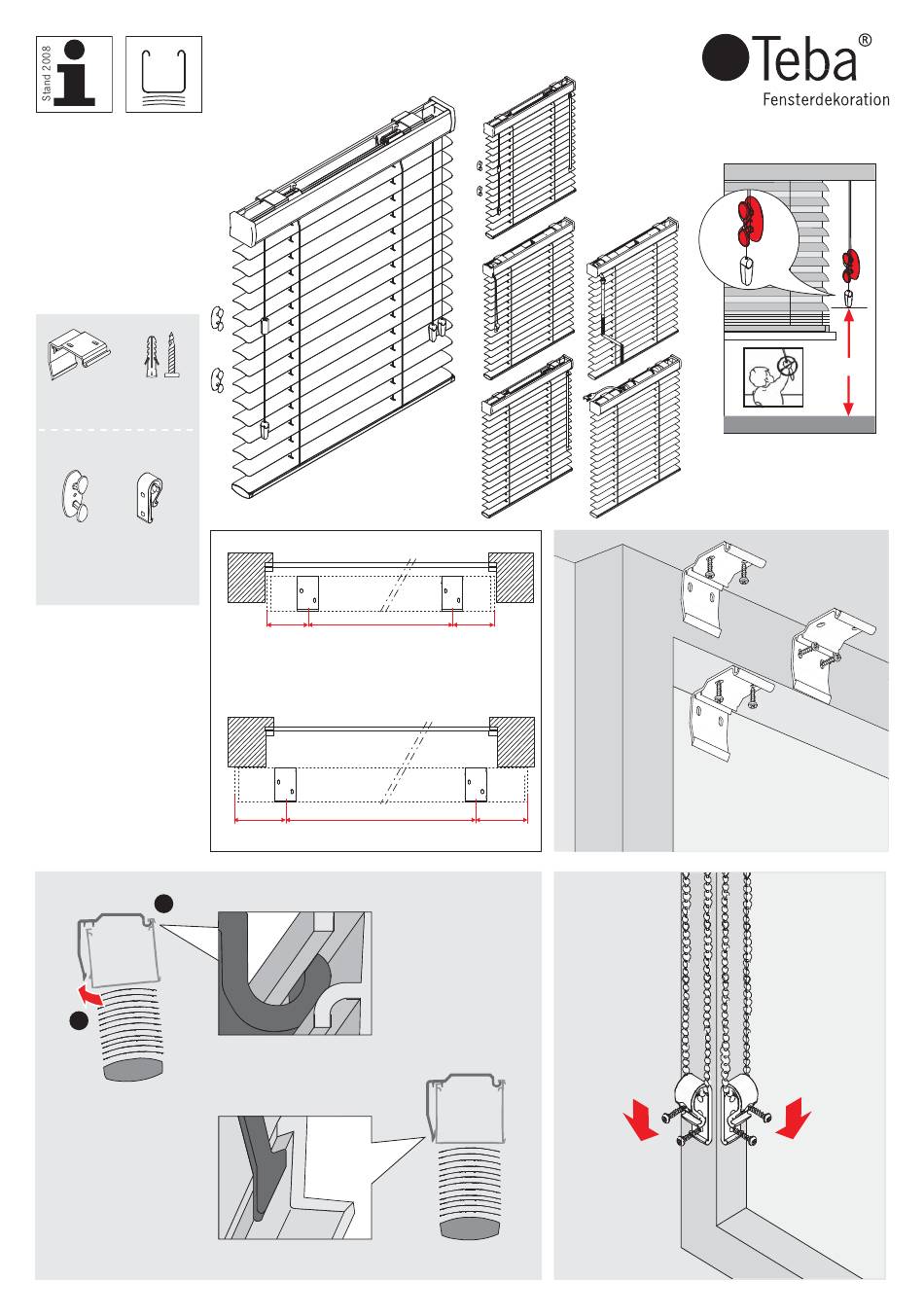 Stand 2008

Teba®
Fensterdekoration